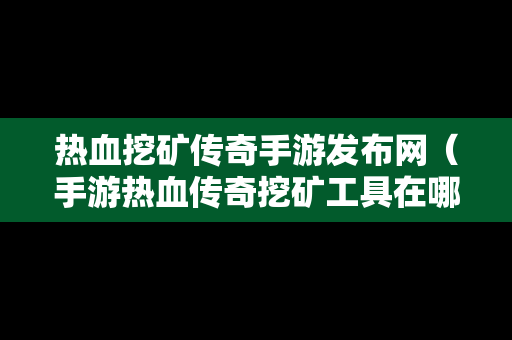 热血挖矿传奇手游发布网（手游热血传奇挖矿工具在哪